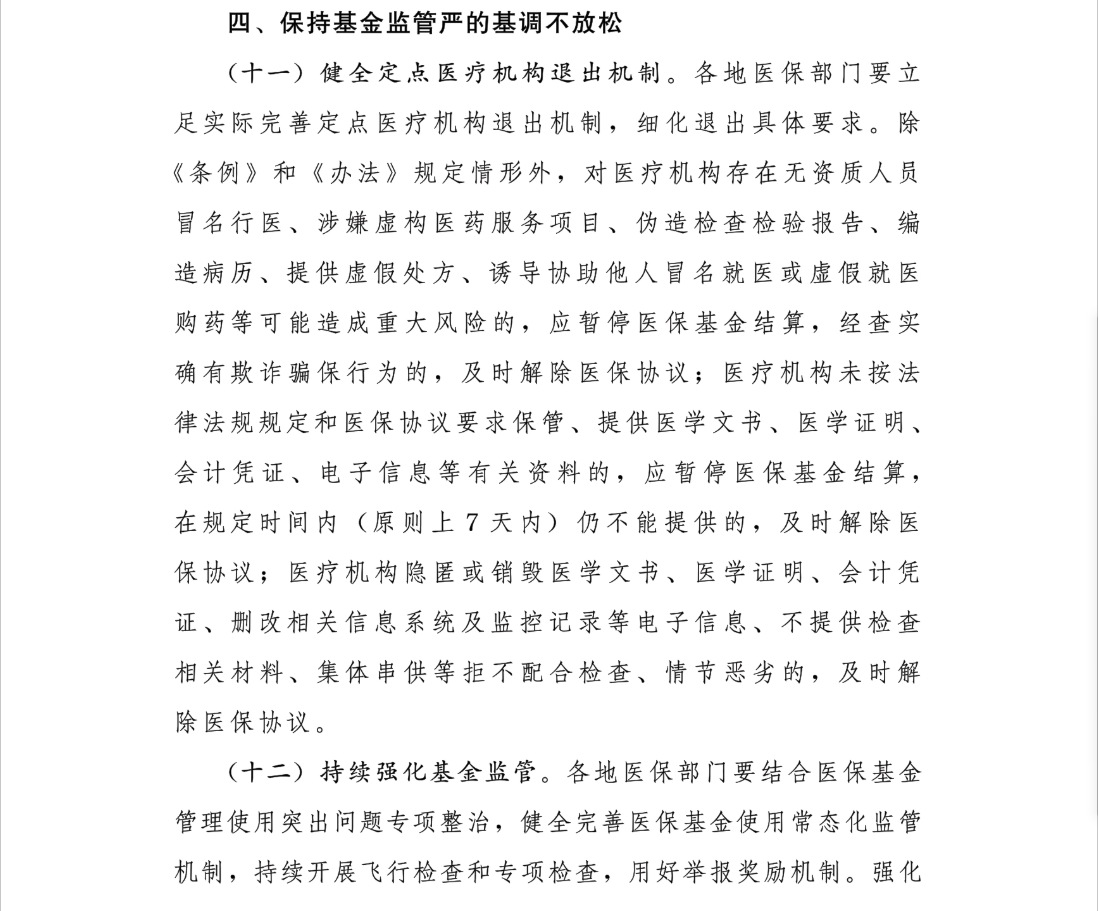 四、保持基金监管严的基调不放松

（十一）健全定点医疗机构退出机制。各地医保部门要立足实际完善定点医疗机构退出机制，细化退出具体要求。除《条例》和《办法》规定情形外，对医疗机构存在无资质人员冒名行医、涉嫌虚构医药服务项目、伪造检查检验报告、编造病历、提供虚假处方、诱导协助他人冒名就医或虚假就医购药等可能造成重大风险的，应暂停医保基金结算，经查实确有欺诈骗保行为的，及时解除医保协议；医疗机构未按法律法规规定和医保协议要求保管、提供医学文书、医学证明、会计凭证、电子信息等有关资料的，应暂停医保基金结算，在规定时间内（原则上7天内）仍不能提供的，及时解除医保协议；医疗机构隐匿或销毁医学文书、医学证明、会计凭证、删改相关信息系统及监控记录等电子信息、不提供检查相关材料、集体串供等拒不配合检查、情节恶劣的，及时解除医保协议。

（十二）持续强化基金监管。各地医保部门要结合医保基金管理使用突出问题专项整治，健全完善医保基金使用常态化监管机制，持续开展飞行检查和专项检查，用好举报奖励机制。强化